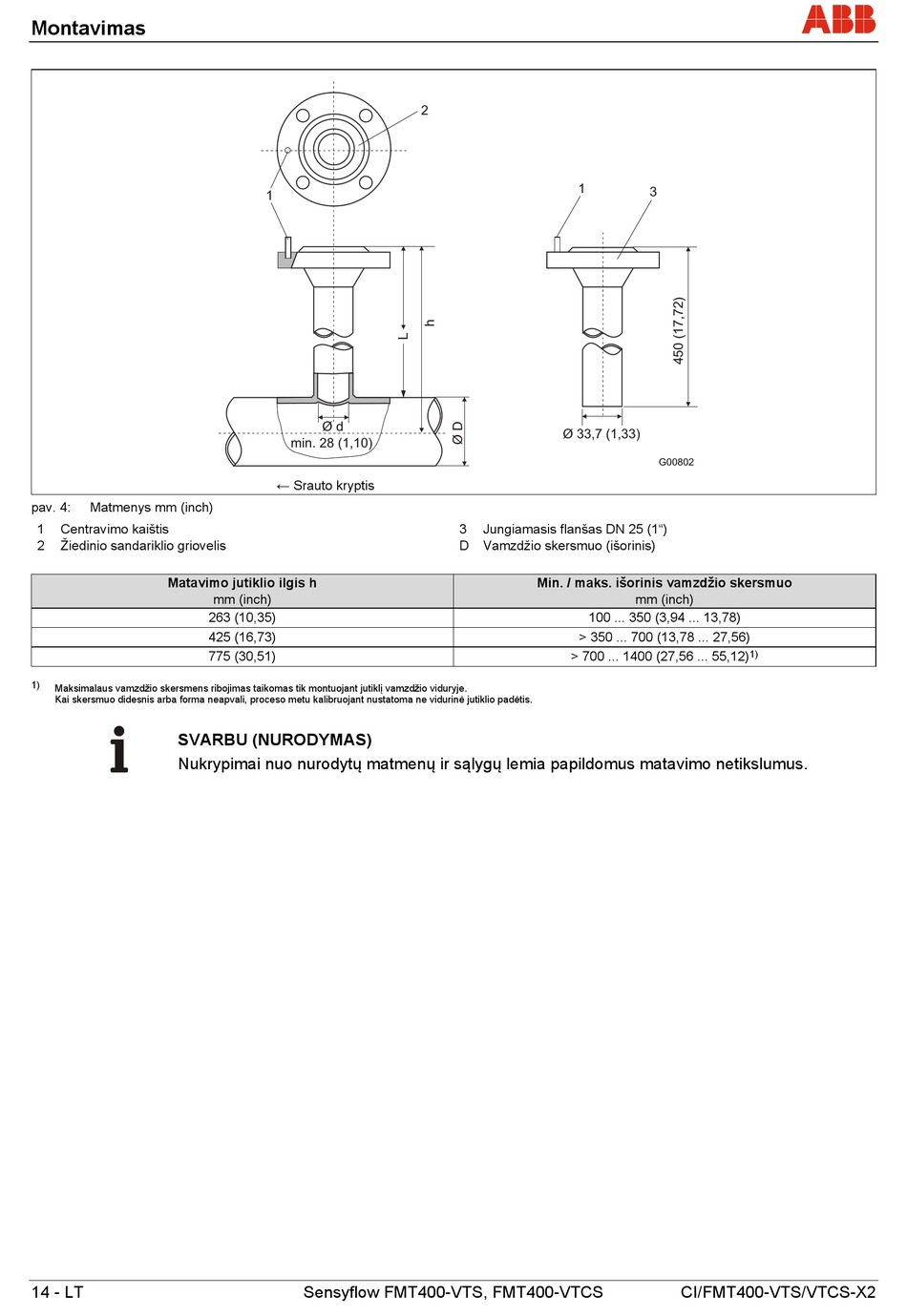 Montavimas

ABB

2

1

1

3

L

h

450 (17,72)

Ø d

min. 28 (1,10)

Ø D

Ø 33,7 (1,33)

G00802

← Srauto kryptis

pav. 4: Matmenys mm (inch)

1 Centravimo kaištis
2 Žiedinio sandariklio griovelis

3 Jungiamasis flanšas DN 25 (1“)
D Vamzdžio skersmuo (išorinis)

| Matavimo jutiklio ilgis h mm (inch) | Min. / maks. išorinis vamzdžio skersmuo mm (inch) |
|---|---|
| 263 (10,35) | 100 ... 350 (3,94 ... 13,78) |
| 425 (16,73) | > 350 ... 700 (13,78 ... 27,56) |
| 775 (30,51) | > 700 ... 1400 (27,56 ... 55,12)$^{1)}$ |

1) Maksimalaus vamzdžio skersmens ribojimas taikomas tik montuojant jutiklį vamzdžio viduryje.
Kai skersmuo didesnis arba forma neapvali, proceso metu kalibruojant nustatoma ne vidurinė jutiklio padėtis.

SVARBU (NURODYMAS)
Nukrypimai nuo nurodytų matmenų ir sąlygų lemia papildomus matavimo netikslumus.

14 - LT Sensyflow FMT400-VTS, FMT400-VTCS CI/FMT400-VTS/VTCS-X2